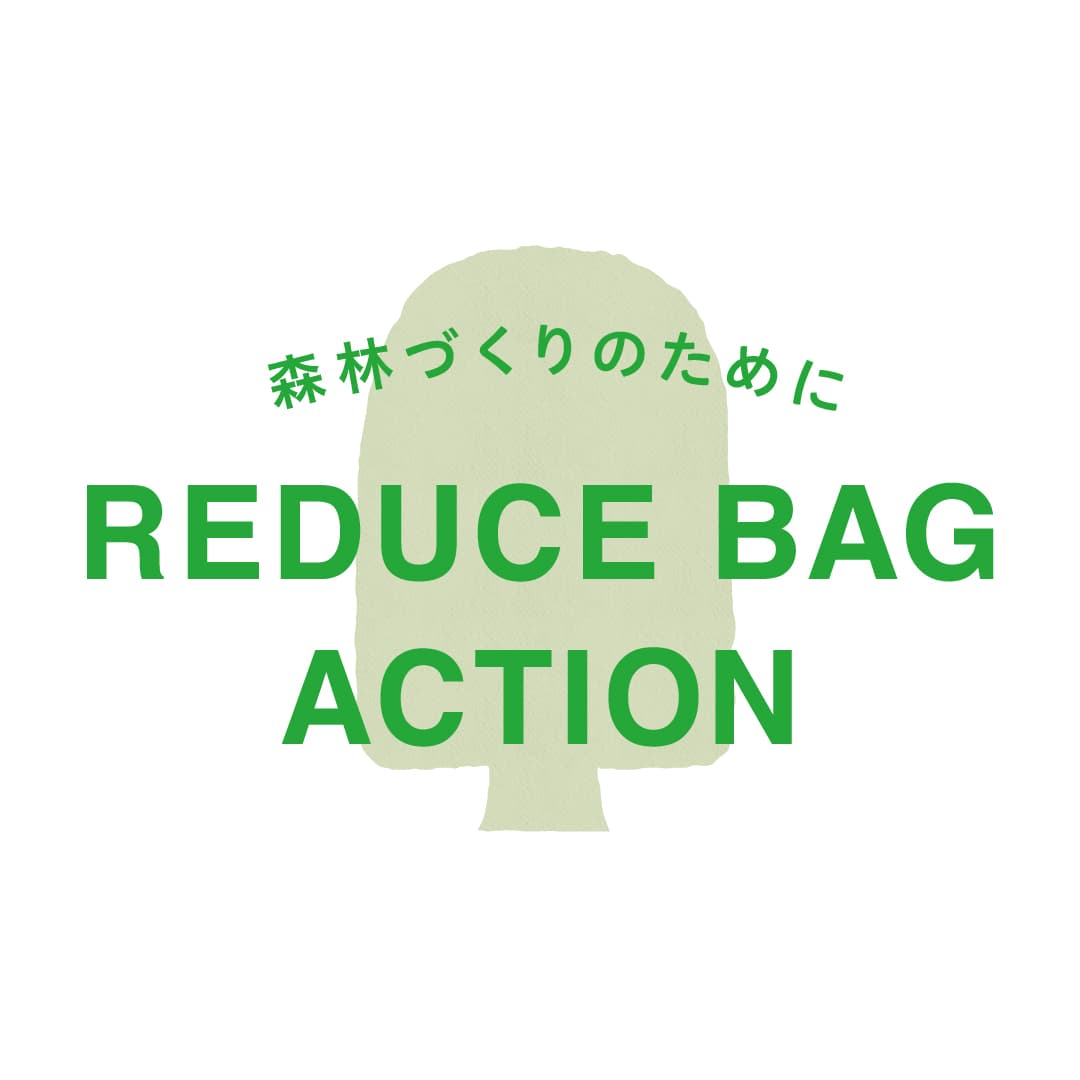 森林づくりのために

REDUCE BAG ACTION